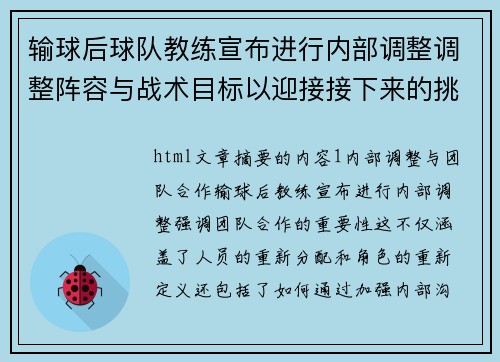 输球后球队教练宣布进行内部调整调整阵容与战术目标以迎接接下来的挑

html文章摘要的内容1内部调整与团队合作输球后教练宣布进行内部调整强调团队合作的重要性这不仅涵盖了人员的重新分配和角色的重新定义还包括了如何通过加强内部沟